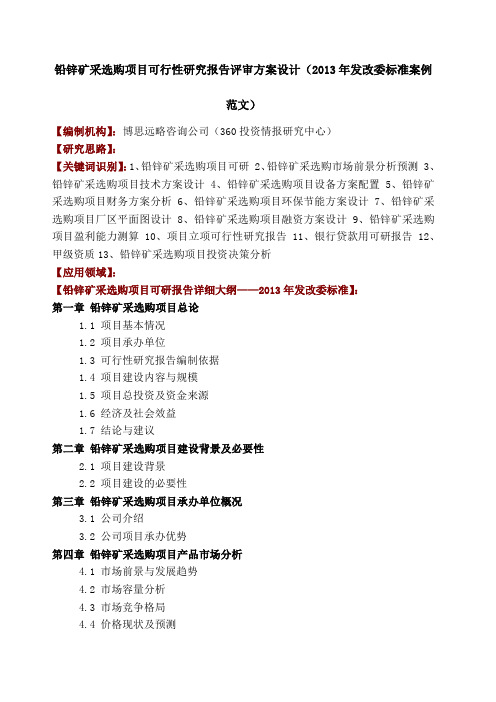 铅锌矿采选购项目可行性研究报告评审方案设计（2013年发改委标准案例范文）

【编制机构】：博思远略咨询公司（360投资情报研究中心）

【研究思路】：

【关键词识别】：1、铅锌矿采选购项目可研 2、铅锌矿采选购市场前景分析预测 3、铅锌矿采选购项目技术方案设计 4、铅锌矿采选购项目设备方案配置 5、铅锌矿采选购项目财务方案分析 6、铅锌矿采选购项目环保节能方案设计 7、铅锌矿采选购项目厂区平面图设计 8、铅锌矿采选购项目融资方案设计 9、铅锌矿采选购项目盈利能力测算 10、项目立项可行性研究报告 11、银行贷款用可研报告 12、甲级资质 13、铅锌矿采选购项目投资决策分析

【应用领域】：

【铅锌矿采选购项目可研报告详细大纲——2013年发改委标准】：

第一章 铅锌矿采选购项目总论

1.1 项目基本情况

1.2 项目承办单位

1.3 可行性研究报告编制依据

1.4 项目建设内容与规模

1.5 项目总投资及资金来源

1.6 经济及社会效益

1.7 结论与建议

第二章 铅锌矿采选购项目建设背景及必要性

2.1 项目建设背景

2.2 项目建设的必要性

第三章 铅锌矿采选购项目承办单位概况

3.1 公司介绍

3.2 公司项目承办优势

第四章 铅锌矿采选购项目产品市场分析

4.1 市场前景与发展趋势

4.2 市场容量分析

4.3 市场竞争格局

4.4 价格现状及预测